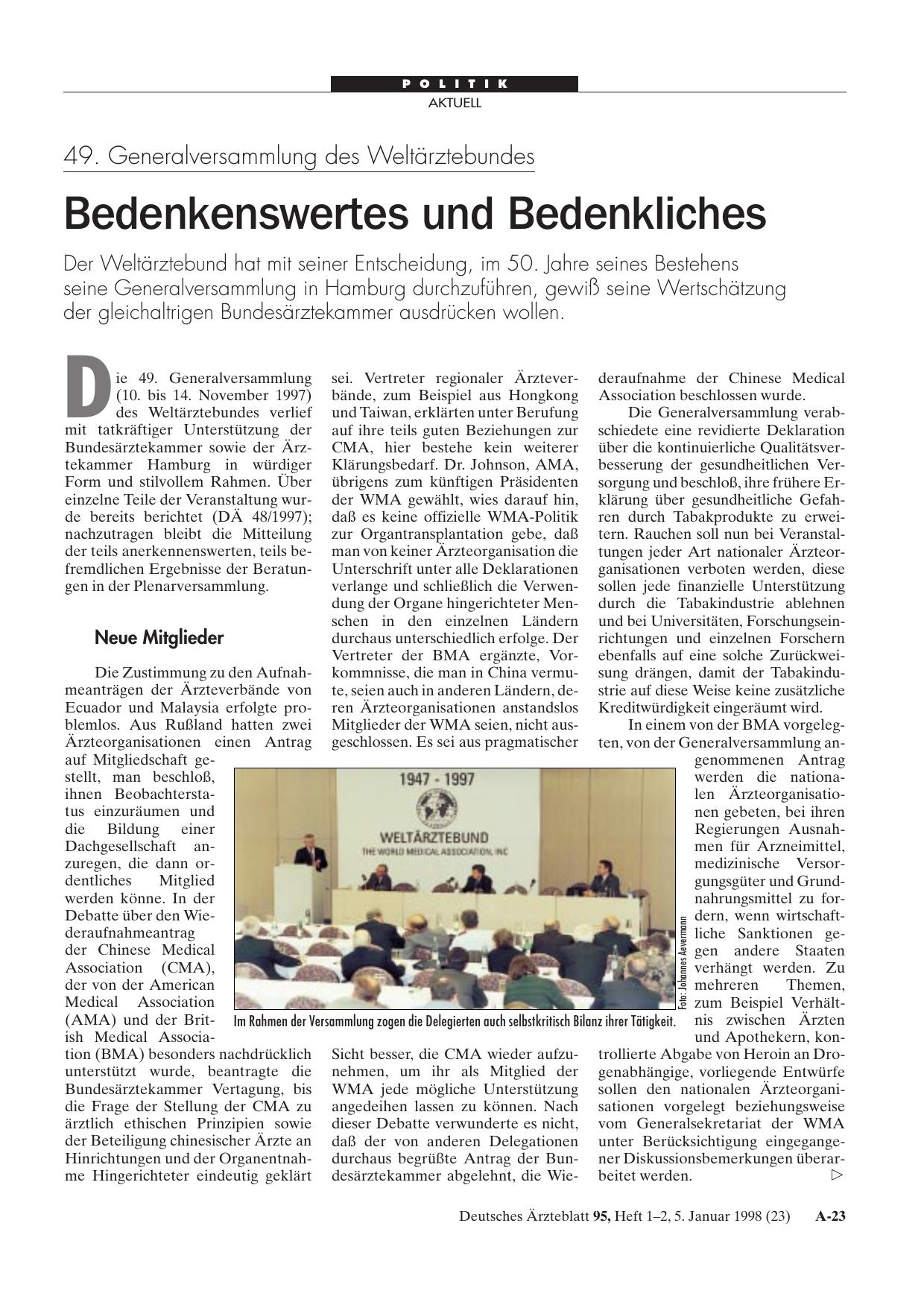 POLITIK
AKTUELL

49. Generalversammlung des Weltärztebundes

Bedenkenswertes und Bedenkliches

Der Weltärztebund hat mit seiner Entscheidung, im 50. Jahre seines Bestehens seine Generalversammlung in Hamburg durchzuführen, gewiß seine Wertschätzung der gleichaltrigen Bundesärztekammer ausdrücken wollen.

Die 49. Generalversammlung (10. bis 14. November 1997) des Weltärztebundes verlief mit tatkräftiger Unterstützung der Bundesärztekammer sowie der Ärztekammer Hamburg in würdiger Form und stilvollem Rahmen. Über einzelne Teile der Veranstaltung wurde bereits berichtet (DÄ 48/1997); nachzutragen bleibt die Mitteilung der teils anerkennenswerten, teils befremdlichen Ergebnisse der Beratungen in der Plenarversammlung.

Neue Mitglieder

Die Zustimmung zu den Aufnahmeanträgen der Ärzteverbände von Ecuador und Malaysia erfolgte problemlos. Aus Rußland hatten zwei Ärzteorganisationen einen Antrag auf Mitgliedschaft gestellt, man beschloß, ihnen Beobachterstatus einzuräumen und die Bildung einer Dachgesellschaft anzuregen, die dann ordentliches Mitglied werden könne. In der Debatte über den Wiederaufnahmeantrag der Chinese Medical Association (CMA), der von der American Medical Association (AMA) und der British Medical Association (BMA) besonders nachdrücklich unterstützt wurde, beantragte die Bundesärztekammer Vertagung, bis die Frage der Stellung der CMA zu ärztlich ethischen Prinzipien sowie der Beteiligung chinesischer Ärzte an Hinrichtungen und der Organentnahme Hingerichteter eindeutig geklärt sei. Vertreter regionaler Ärzteverbände, zum Beispiel aus Hongkong und Taiwan, erklärten unter Berufung auf ihre teils guten Beziehungen zur CMA, hier bestehe kein weiterer Klärungsbedarf. Dr. Johnson, AMA, übrigens zum künftigen Präsidenten der WMA gewählt, wies darauf hin, daß es keine offizielle WMA-Politik zur Organtransplantation gebe, daß man von keiner Ärzteorganisation die Unterschrift unter alle Deklarationen verlange und schließlich die Verwendung der Organe hingerichteter Menschen in den einzelnen Ländern durchaus unterschiedlich erfolge. Der Vertreter der BMA ergänzte, Vorkommnisse, die man in China vermute, seien auch in anderen Ländern, deren Ärzteorganisationen anstandslos Mitglieder der WMA seien, nicht ausgeschlossen. Es sei aus pragmatischer Sicht besser, die CMA wieder aufzunehmen, um ihr als Mitglied der WMA jede mögliche Unterstützung angedeihen lassen zu können. Nach dieser Debatte verwunderte es nicht, daß der von anderen Delegationen durchaus begrüßte Antrag der Bundesärztekammer abgelehnt, die Wiederaufnahme der Chinese Medical Association beschlossen wurde.

Die Generalversammlung verabschiedete eine revidierte Deklaration über die kontinuierliche Qualitätsverbesserung der gesundheitlichen Versorgung und beschloß, ihre frühere Erklärung über gesundheitliche Gefahren durch Tabakprodukte zu erweitern. Rauchen soll nun bei Veranstaltungen jeder Art nationaler Ärzteorganisationen verboten werden, diese sollen jede finanzielle Unterstützung durch die Tabakindustrie ablehnen und bei Universitäten, Forschungseinrichtungen und einzelnen Forschern ebenfalls auf eine solche Zurückweisung drängen, damit der Tabakindustrie auf diese Weise keine zusätzliche Kreditwürdigkeit eingeräumt wird.

In einem von der BMA vorgelegten, von der Generalversammlung angenommenen Antrag werden die nationalen Ärzteorganisationen gebeten, bei ihren Regierungen Ausnahmen für Arzneimittel, medizinische Versorgungsgüter und Grundnahrungsmittel zu fordern, wenn wirtschaftliche Sanktionen gegen andere Staaten verhängt werden. Zu mehreren Themen, zum Beispiel Verhältnis zwischen Ärzten und Apothekern, kontrollierte Abgabe von Heroin an Drogenabhängige, vorliegende Entwürfe sollen den nationalen Ärzteorganisationen vorgelegt beziehungsweise vom Generalsekretariat der WMA unter Berücksichtigung eingegangener Diskussionsbemerkungen überarbeitet werden. ▷

1947 - 1997
WELTÄRZTEBUND
THE WORLD MEDICAL ASSOCIATION, INC
Foto: Johannes Aevermann
Im Rahmen der Versammlung zogen die Delegierten auch selbstkritisch Bilanz ihrer Tätigkeit.

Deutsches Ärzteblatt 95, Heft 1–2, 5. Januar 1998 (23) A-23